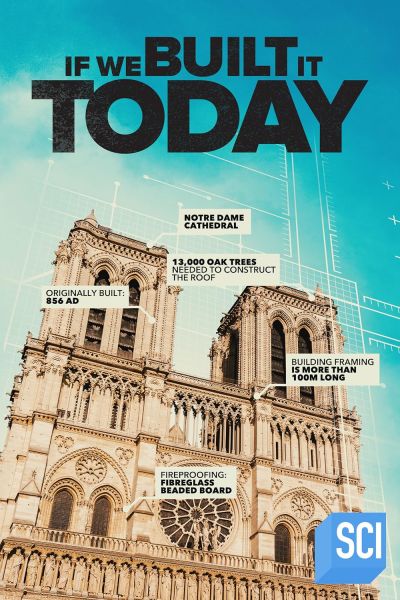 IF WE BUILT IT
TODAY

NOTRE DAME
CATHEDRAL

13,000 OAK TREES
NEEDED TO CONSTRUCT
THE ROOF

ORIGINALLY BUILT:
856 AD

BUILDING FRAMING
IS MORE THAN
100M LONG

FIREPROOFING:
FIBREGLASS
BEADED BOARD

SCI